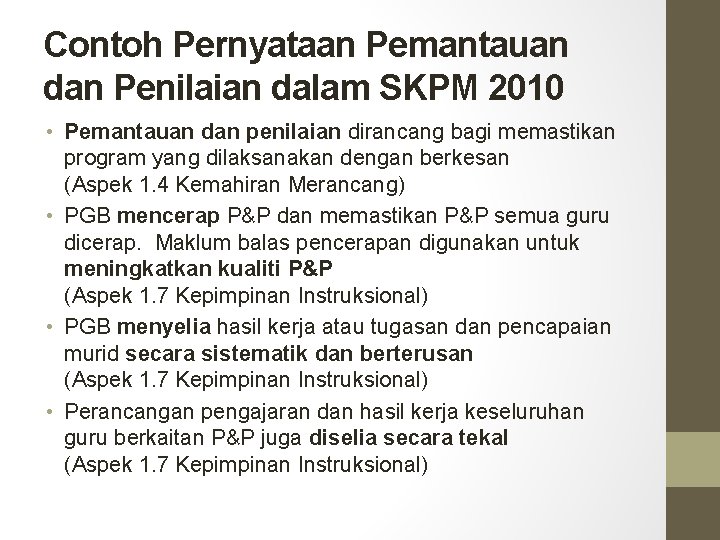 Contoh Pernyataan Pemantauan dan Penilaian dalam SKPM 2010

• Pemantauan dan penilaian dirancang bagi memastikan program yang dilaksanakan dengan berkesan
(Aspek 1.4 Kemahiran Merancang)

• PGB mencerap P&P dan memastikan P&P semua guru dicerap. Maklum balas pencerapan digunakan untuk meningkatkan kualiti P&P
(Aspek 1.7 Kepimpinan Instruksional)

• PGB menyelia hasil kerja atau tugasan dan pencapaian murid secara sistematik dan berterusan
(Aspek 1.7 Kepimpinan Instruksional)

• Perancangan pengajaran dan hasil kerja keseluruhan guru berkaitan P&P juga diselia secara tekal
(Aspek 1.7 Kepimpinan Instruksional)